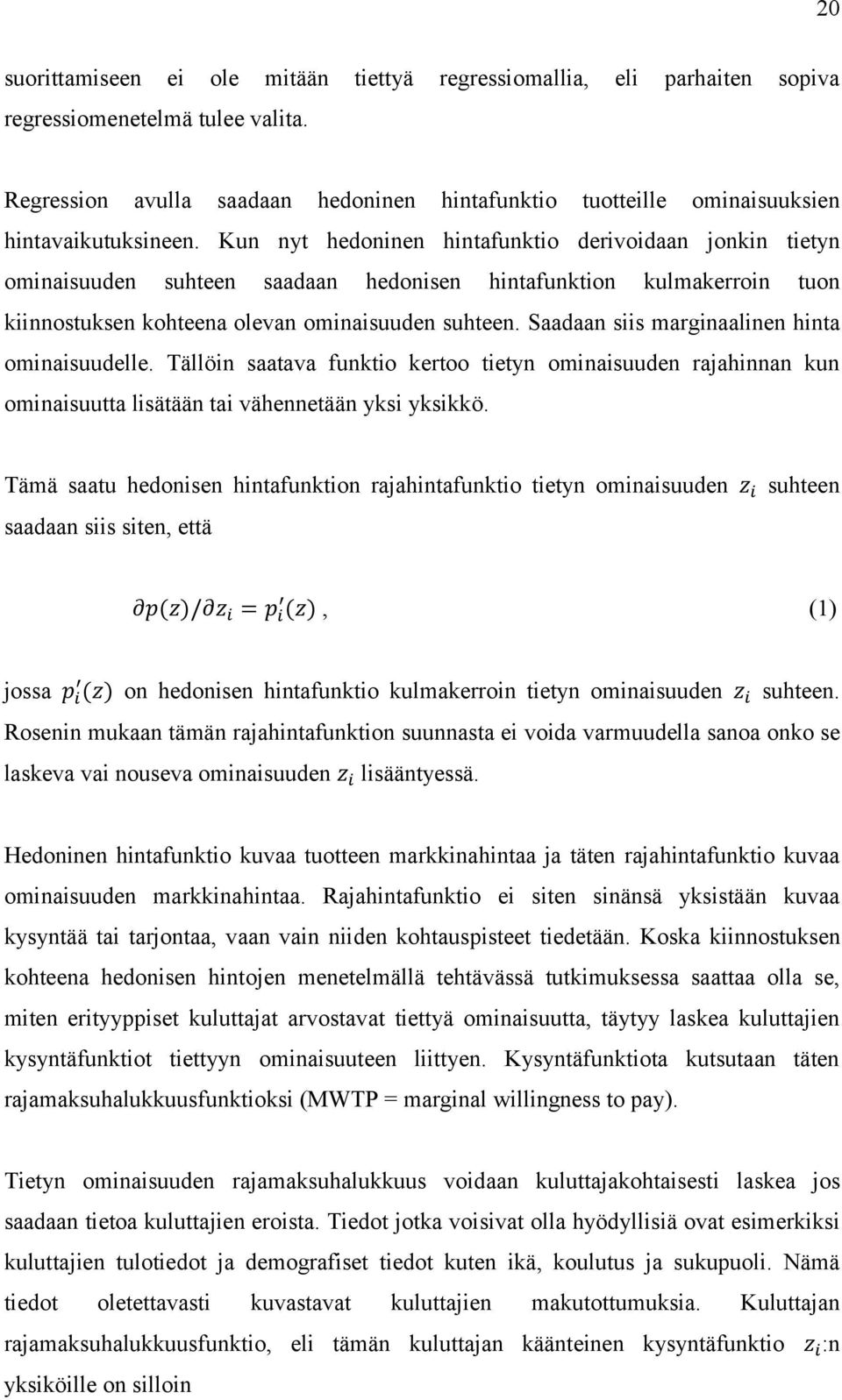 20

suorittamiseen ei ole mitään tiettyä regressiomallia, eli parhaiten sopiva regressiomenetelmä tulee valita.

Regression avulla saadaan hedoninen hintafunktio tuotteille ominaisuuksien hintavaikutuksineen. Kun nyt hedoninen hintafunktio derivoidaan jonkin tietyn ominaisuuden suhteen saadaan hedonisen hintafunktion kulmakerroin tuon kiinnostuksen kohteena olevan ominaisuuden suhteen. Saadaan siis marginaalinen hinta ominaisuudelle. Tällöin saatava funktio kertoo tietyn ominaisuuden rajahinnan kun ominaisuutta lisätään tai vähennetään yksi yksikkö.

Tämä saatu hedonisen hintafunktion rajahintafunktio tietyn ominaisuuden $z_i$ suhteen saadaan siis siten, että

$\partial p(z)/\partial z_i = p_i'(z)$, (1)

jossa $p_i'(z)$ on hedonisen hintafunktio kulmakerroin tietyn ominaisuuden $z_i$ suhteen. Rosenin mukaan tämän rajahintafunktion suunnasta ei voida varmuudella sanoa onko se laskeva vai nouseva ominaisuuden $z_i$ lisääntyessä.

Hedoninen hintafunktio kuvaa tuotteen markkinahintaa ja täten rajahintafunktio kuvaa ominaisuuden markkinahintaa. Rajahintafunktio ei siten sinänsä yksistään kuvaa kysyntää tai tarjontaa, vaan vain niiden kohtauspisteet tiedetään. Koska kiinnostuksen kohteena hedonisen hintojen menetelmällä tehtävässä tutkimuksessa saattaa olla se, miten erityyppiset kuluttajat arvostavat tiettyä ominaisuutta, täytyy laskea kuluttajien kysyntäfunktiot tiettyyn ominaisuuteen liittyen. Kysyntäfunktiota kutsutaan täten rajamaksuhalukkuusfunktioksi (MWTP = marginal willingness to pay).

Tietyn ominaisuuden rajamaksuhalukkuus voidaan kuluttajakohtaisesti laskea jos saadaan tietoa kuluttajien eroista. Tiedot jotka voisivat olla hyödyllisiä ovat esimerkiksi kuluttajien tulotiedot ja demografiset tiedot kuten ikä, koulutus ja sukupuoli. Nämä tiedot oletettavasti kuvastavat kuluttajien makutottumuksia. Kuluttajan rajamaksuhalukkuusfunktio, eli tämän kuluttajan käänteinen kysyntäfunktio $z_i$:n yksiköille on silloin